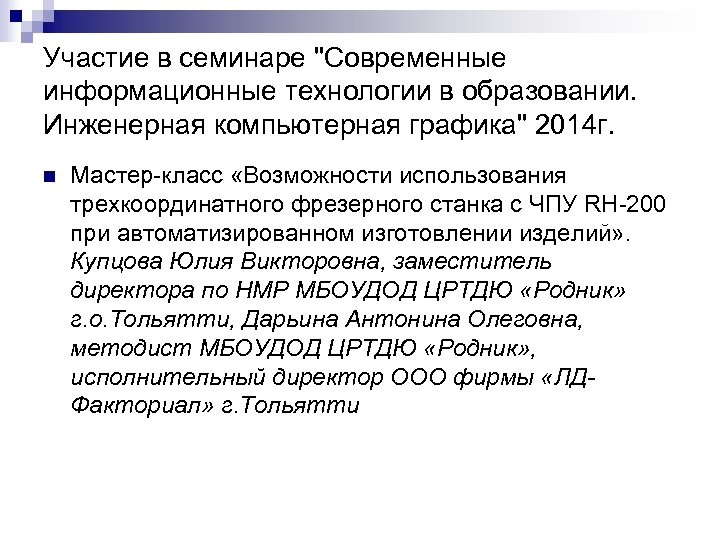 Участие в семинаре "Современные информационные технологии в образовании. Инженерная компьютерная графика" 2014г.

Мастер-класс «Возможности использования трехкоординатного фрезерного станка с ЧПУ RH-200 при автоматизированном изготовлении изделий». Купцова Юлия Викторовна, заместитель директора по НМР МБОУДОД ЦРТДЮ «Родник» г.о.Тольятти, Дарьина Антонина Олеговна, методист МБОУДОД ЦРТДЮ «Родник», исполнительный директор ООО фирмы «ЛД-Факториал» г.Тольятти